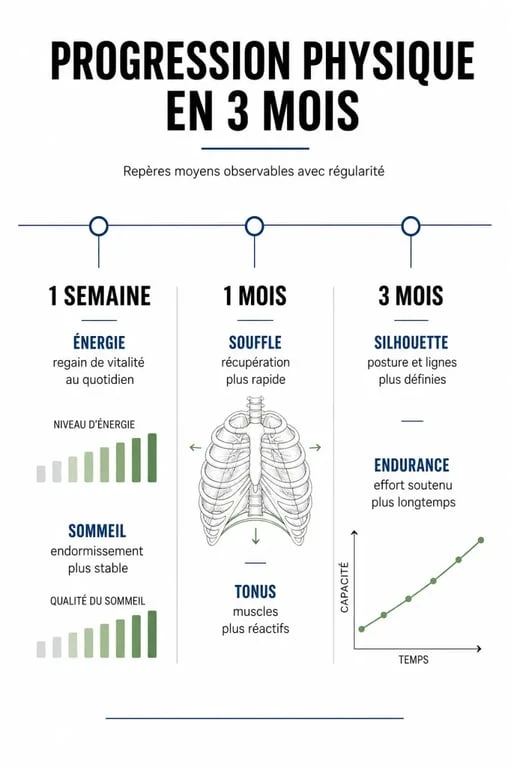 PROGRESSION PHYSIQUE EN 3 MOIS

Repères moyens observables avec régularité

1 SEMAINE

ÉNERGIE
regain de vitalité au quotidien

NIVEAU D'ÉNERGIE

SOMMEIL
endormissement plus stable

QUALITÉ DU SOMMEIL

1 MOIS

SOUFFLE
récupération plus rapide

TONUS
muscles plus réactifs

3 MOIS

SILHOUETTE
posture et lignes plus définies

ENDURANCE
effort soutenu plus longtemps

CAPACITÉ

TEMPS